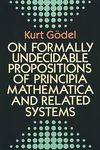 Kurt Gödel

ON FORMALLY UNDECIDABLE PROPOSITIONS OF PRINCIPIA MATHEMATICA AND RELATED SYSTEMS